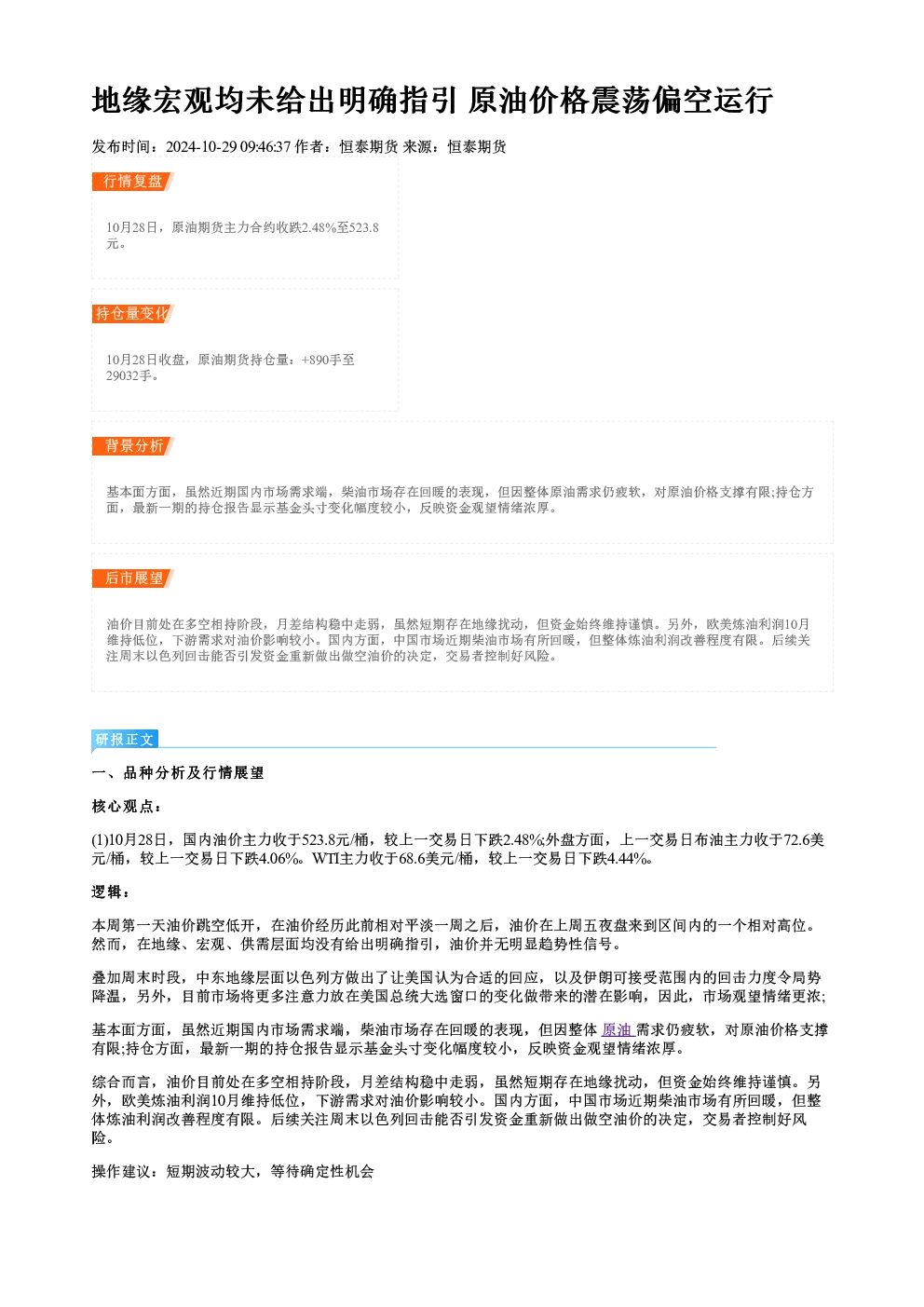 地缘宏观均未给出明确指引 原油价格震荡偏空运行

发布时间：2024-10-29 09:46:37 作者：恒泰期货 来源：恒泰期货

行情复盘

10月28日，原油期货主力合约收跌2.48%至523.8元。

持仓量变化

10月28日收盘，原油期货持仓量：+890手至29032手。

背景分析

基本面方面，虽然近期国内市场需求端，柴油市场存在回暖的表现，但因整体原油需求仍疲软，对原油价格支撑有限;持仓方面，最新一期的持仓报告显示基金头寸变化幅度较小，反映资金观望情绪浓厚。

后市展望

油价目前处在多空相持阶段，月差结构稳中走弱，虽然短期存在地缘扰动，但资金始终维持谨慎。另外，欧美炼油利润10月维持低位，下游需求对油价影响较小。国内方面，中国市场近期柴油市场有所回暖，但整体炼油利润改善程度有限。后续关注周末以色列回击能否引发资金重新做出做空油价的决定，交易者控制好风险。

研报正文

一、品种分析及行情展望

核心观点：

(1)10月28日，国内油价主力收于523.8元/桶，较上一交易日下跌2.48%;外盘方面，上一交易日布油主力收于72.6美元/桶，较上一交易日下跌4.06%。WTI主力收于68.6美元/桶，较上一交易日下跌4.44%。

逻辑：

本周第一天油价跳空低开，在油价经历此前相对平淡一周之后，油价在上周五夜盘来到区间内的一个相对高位。然而，在地缘、宏观、供需层面均没有给出明确指引，油价并无明显趋势性信号。

叠加周末时段，中东地缘层面以色列方做出了让美国认为合适的回应，以及伊朗可接受范围内的回击力度令局势降温，另外，目前市场将更多注意力放在美国总统大选窗口的变化做带来的潜在影响，因此，市场观望情绪更浓;

基本面方面，虽然近期国内市场需求端，柴油市场存在回暖的表现，但因整体原油需求仍疲软，对原油价格支撑有限;持仓方面，最新一期的持仓报告显示基金头寸变化幅度较小，反映资金观望情绪浓厚。

综合而言，油价目前处在多空相持阶段，月差结构稳中走弱，虽然短期存在地缘扰动，但资金始终维持谨慎。另外，欧美炼油利润10月维持低位，下游需求对油价影响较小。国内方面，中国市场近期柴油市场有所回暖，但整体炼油利润改善程度有限。后续关注周末以色列回击能否引发资金重新做出做空油价的决定，交易者控制好风险。

操作建议：短期波动较大，等待确定性机会